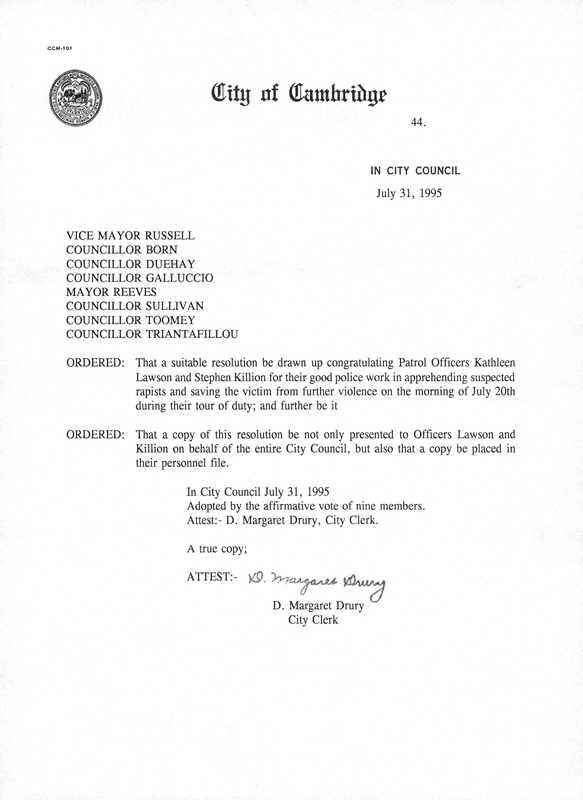 CCM-101

City of Cambridge

44.

IN CITY COUNCIL

July 31, 1995

VICE MAYOR RUSSELL
COUNCILLOR BORN
COUNCILLOR DUEHAY
COUNCILLOR GALLUCCIO
MAYOR REEVES
COUNCILLOR SULLIVAN
COUNCILLOR TOOMEY
COUNCILLOR TRIANTAFILLOU

ORDERED: That a suitable resolution be drawn up congratulating Patrol Officers Kathleen Lawson and Stephen Killion for their good police work in apprehending suspected rapists and saving the victim from further violence on the morning of July 20th during their tour of duty; and further be it

ORDERED: That a copy of this resolution be not only presented to Officers Lawson and Killion on behalf of the entire City Council, but also that a copy be placed in their personnel file.

In City Council July 31, 1995
Adopted by the affirmative vote of nine members.
Attest:- D. Margaret Drury, City Clerk.

A true copy;

ATTEST:- D. Margaret Drury
D. Margaret Drury
City Clerk